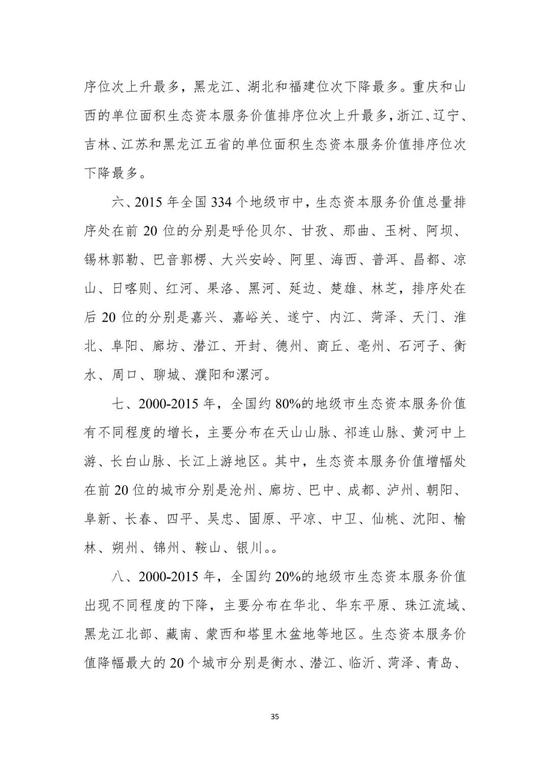 序位次上升最多，黑龙江、湖北和福建位次下降最多。重庆和山西的单位面积生态资本服务价值排序位次上升最多，浙江、辽宁、吉林、江苏和黑龙江五省的单位面积生态资本服务价值排序位次下降最多。

六、2015 年全国 334 个地级市中，生态资本服务价值总量排序处在前 20 位的分别是呼伦贝尔、甘孜、那曲、玉树、阿坝、锡林郭勒、巴音郭楞、大兴安岭、阿里、海西、普洱、昌都、凉山、日喀则、红河、果洛、黑河、延边、楚雄、林芝，排序处在后 20 位的分别是嘉兴、嘉峪关、遂宁、内江、菏泽、天门、淮北、阜阳、廊坊、潜江、开封、德州、商丘、亳州、石河子、衡水、周口、聊城、濮阳和漯河。

七、2000-2015 年，全国约 80%的地级市生态资本服务价值有不同程度的增长，主要分布在天山山脉、祁连山脉、黄河中上游、长白山脉、长江上游地区。其中，生态资本服务价值增幅处在前 20 位的城市分别是沧州、廊坊、巴中、成都、泸州、朝阳、阜新、长春、四平、吴忠、固原、平凉、中卫、仙桃、沈阳、榆林、朔州、锦州、鞍山、银川。。

八、2000-2015 年，全国约 20%的地级市生态资本服务价值出现不同程度的下降，主要分布在华北、华东平原、珠江流域、黑龙江北部、藏南、蒙西和塔里木盆地等地区。生态资本服务价值降幅最大的 20 个城市分别是衡水、潜江、临沂、菏泽、青岛、

35